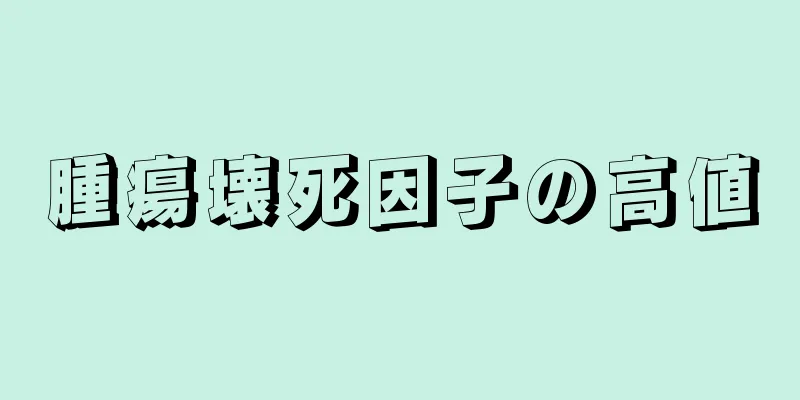 腫瘍壊死因子の高値